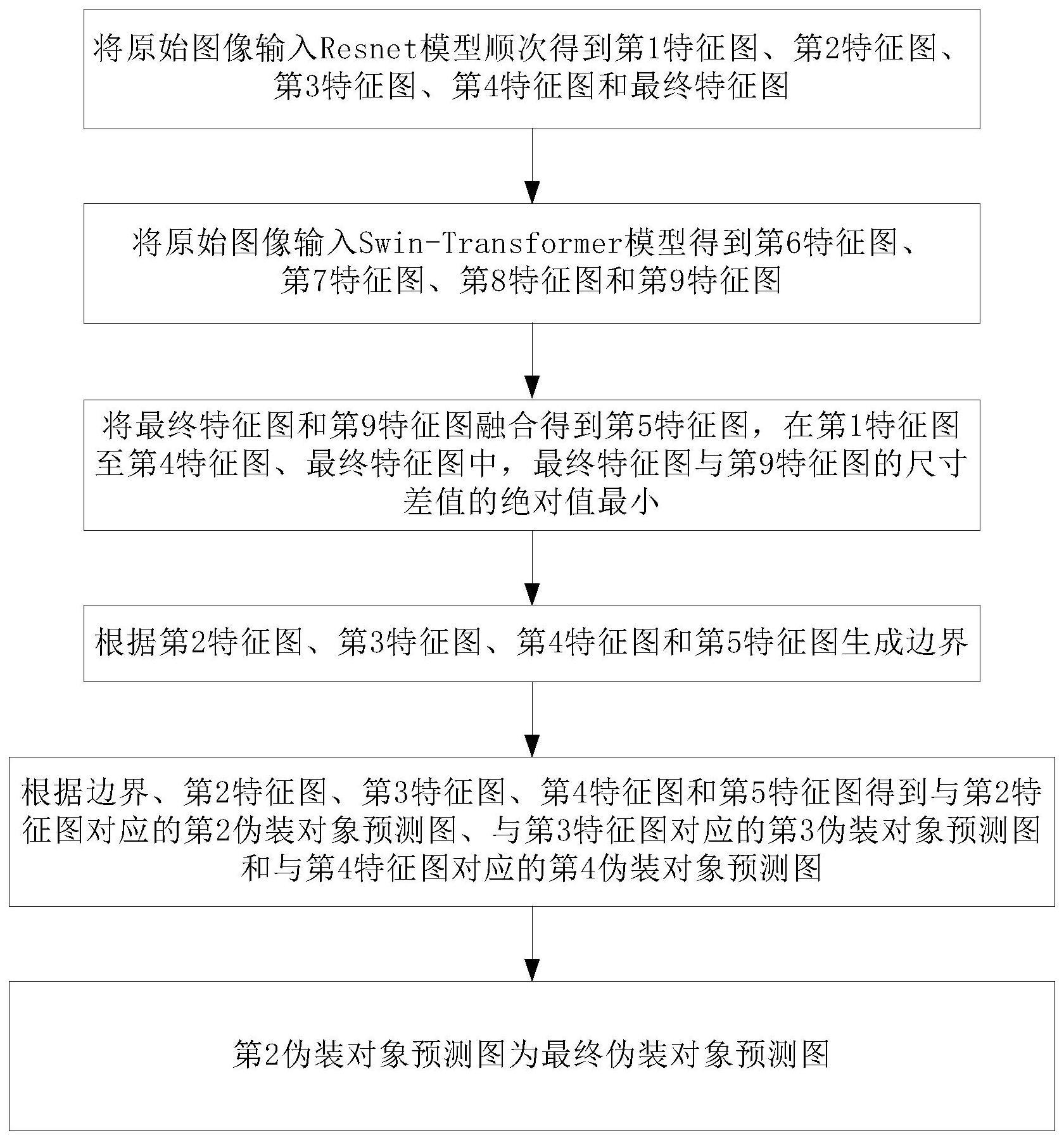 将原始图像输入Resnet模型顺次得到第1特征图、第2特征图、第3特征图、第4特征图和最终特征图

将原始图像输入Swin-Transformer模型得到第6特征图、第7特征图、第8特征图和第9特征图

将最终特征图和第9特征图融合得到第5特征图，在第1特征图至第4特征图、最终特征图中，最终特征图与第9特征图的尺寸差值的绝对值最小

根据第2特征图、第3特征图、第4特征图和第5特征图生成边界

根据边界、第2特征图、第3特征图、第4特征图和第5特征图得到与第2特征图对应的第2伪装对象预测图、与第3特征图对应的第3伪装对象预测图和与第4特征图对应的第4伪装对象预测图

第2伪装对象预测图为最终伪装对象预测图